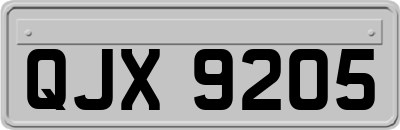 QJX 9205